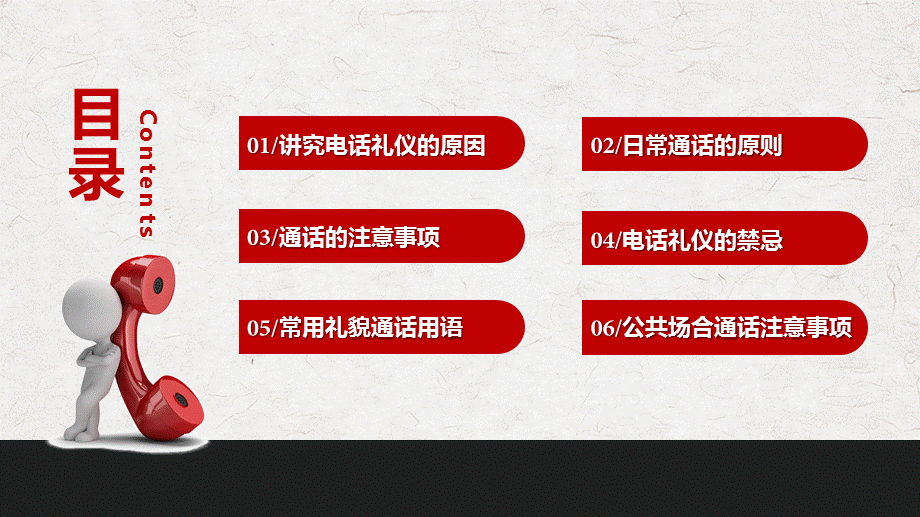 目录

Contents

01/讲究电话礼仪的原因

02/日常通话的原则

03/通话的注意事项

04/电话礼仪的禁忌

05/常用礼貌通话用语

06/公共场合通话注意事项